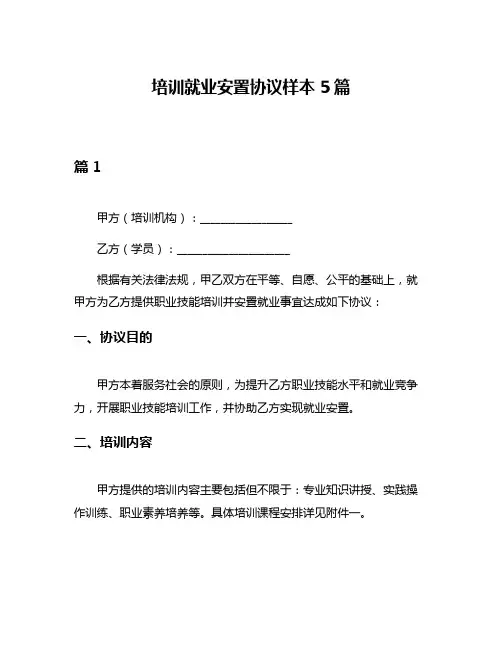 培训就业安置协议样本 5 篇

篇 1

甲方（培训机构）：________________

乙方（学员）：____________________

根据有关法律法规，甲乙双方在平等、自愿、公平的基础上，就甲方为乙方提供职业技能培训并安置就业事宜达成如下协议：

一、协议目的

甲方本着服务社会的原则，为提升乙方职业技能水平和就业竞争力，开展职业技能培训工作，并协助乙方实现就业安置。

二、培训内容

甲方提供的培训内容主要包括但不限于：专业知识讲授、实践操作训练、职业素养培养等。具体培训课程安排详见附件一。